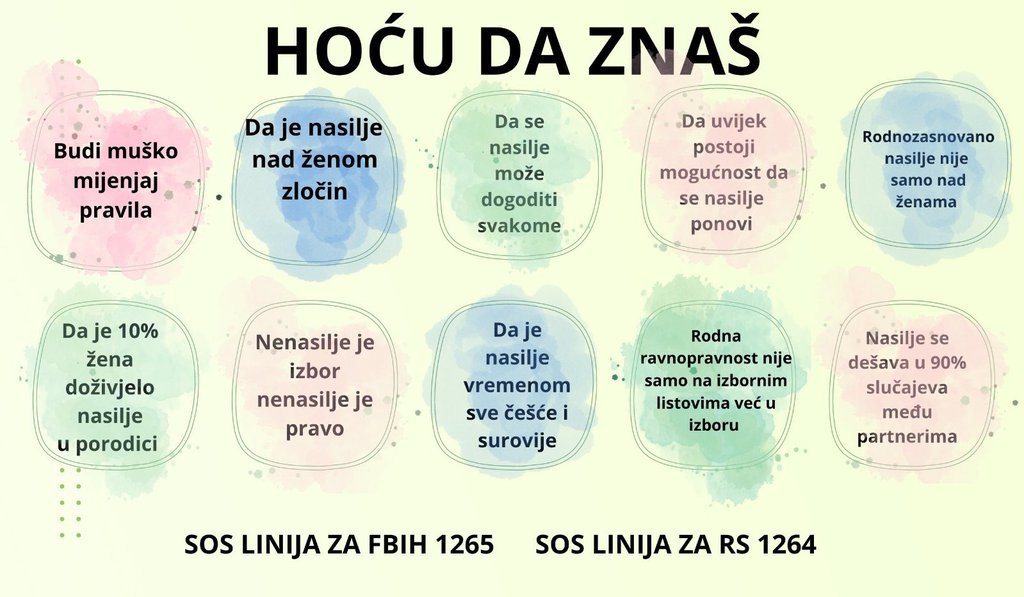 HOĆU DA ZNAŠ

Budi muško mijenjaj pravila

Da je nasilje nad ženom zločin

Da se nasilje može dogoditi svakome

Da uvijek postoji mogućnost da se nasilje ponovi

Rodnozasnovano nasilje nije samo nad ženama

Da je 10% žena doživjelo nasilje u porodici

Nenasilje je izbor nenasilje je pravo

Da je nasilje vremenom sve češće i surovije

Rodna ravnopravnost nije samo na izbornim listovima već u izboru

Nasilje se dešava u 90% slučajeva među partnerima

SOS LINIJA ZA FBIH 1265 SOS LINIJA ZA RS 1264